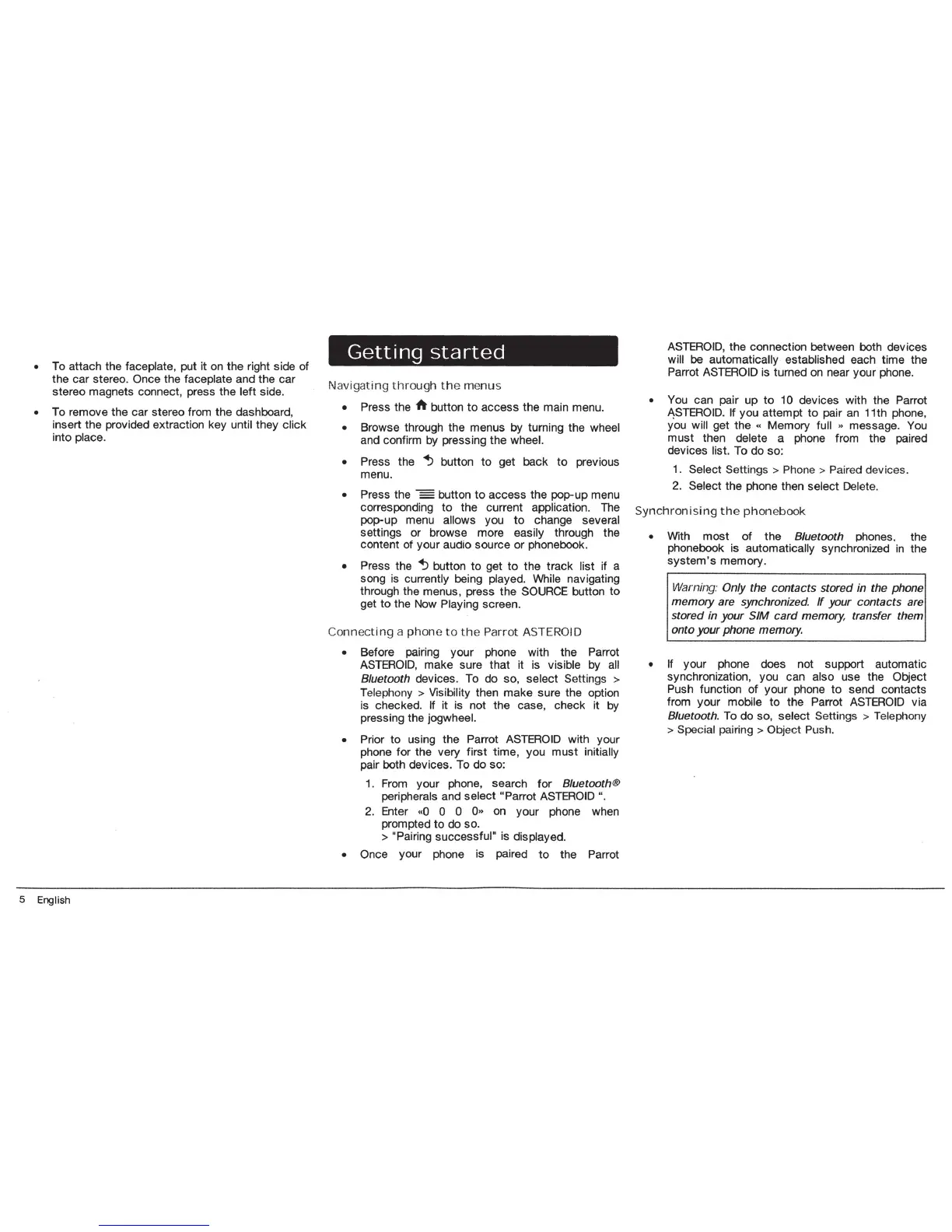 • To attach the faceplate, put it on the right side of the car stereo. Once the faceplate and the car stereo magnets connect, press the left side.

• To remove the car stereo from the dashboard, insert the provided extraction key until they click into place.

Getting started

Navigating through the menus

• Press the button to access the main menu.

• Browse through the menus by turning the wheel and confirm by pressing the wheel.

• Press the button to get back to previous menu.

• Press the button to access the pop-up menu corresponding to the current application. The pop-up menu allows you to change several settings or browse more easily through the content of your audio source or phonebook.

• Press the button to get to the track list if a song is currently being played. While navigating through the menus, press the SOURCE button to get to the Now Playing screen.

Connecting a phone to the Parrot ASTEROID

• Before pairing your phone with the Parrot ASTEROID, make sure that it is visible by all Bluetooth devices. To do so, select Settings > Telephony > Visibility then make sure the option is checked. If it is not the case, check it by pressing the jogwheel.

• Prior to using the Parrot ASTEROID with your phone for the very first time, you must initially pair both devices. To do so:

1. From your phone, search for Bluetooth® peripherals and select "Parrot ASTEROID ".

2. Enter «0 0 0 0» on your phone when prompted to do so.
> "Pairing successful" is displayed.

• Once your phone is paired to the Parrot ASTEROID, the connection between both devices will be automatically established each time the Parrot ASTEROID is turned on near your phone.

• You can pair up to 10 devices with the Parrot ASTEROID. If you attempt to pair an 11th phone, you will get the « Memory full » message. You must then delete a phone from the paired devices list. To do so:

1. Select Settings > Phone > Paired devices.

2. Select the phone then select Delete.

Synchronising the phonebook

• With most of the Bluetooth phones, the phonebook is automatically synchronized in the system's memory.

Warning: Only the contacts stored in the phone memory are synchronized. If your contacts are stored in your SIM card memory, transfer them onto your phone memory.

• If your phone does not support automatic synchronization, you can also use the Object Push function of your phone to send contacts from your mobile to the Parrot ASTEROID via Bluetooth. To do so, select Settings > Telephony > Special pairing > Object Push.

5 English